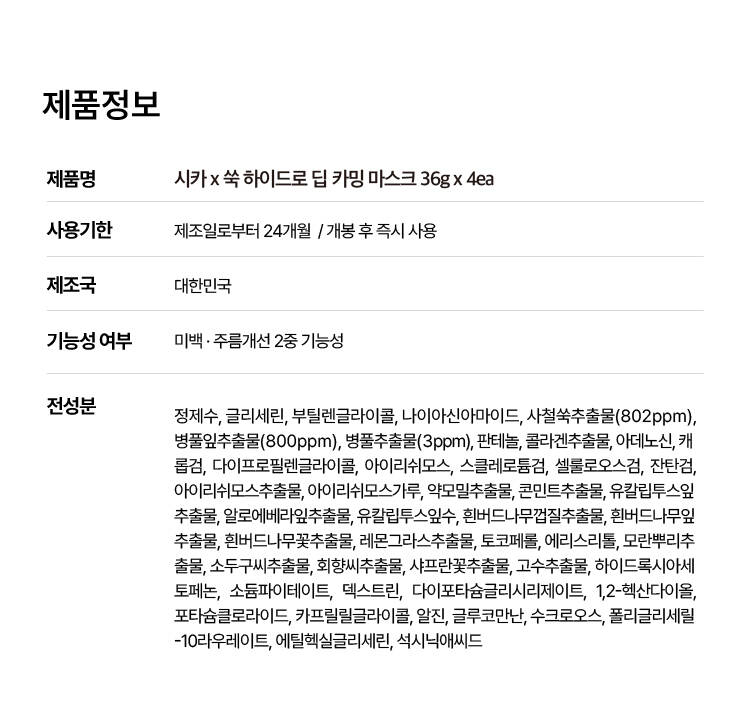 제품정보

제품명
시카 x 쑥 하이드로 딥 카밍 마스크 36g x 4ea

사용기한
제조일로부터 24개월 / 개봉 후 즉시 사용

제조국
대한민국

기능성 여부
미백 · 주름개선 2중 기능성

전성분
정제수, 글리세린, 부틸렌글라이콜, 나이아신아마이드, 사철쑥추출물(802ppm), 병풀잎추출물(800ppm), 병풀추출물(3ppm), 판테놀, 콜라겐추출물, 아데노신, 캐롭검, 다이프로필렌글라이콜, 아이리쉬모스, 스클레로튬검, 셀룰로오스검, 잔탄검, 아이리쉬모스추출물, 아이리쉬모스가루, 약모밀추출물, 콘민트추출물, 유칼립투스잎추출물, 알로에베라잎추출물, 유칼립투스잎수, 흰버드나무껍질추출물, 흰버드나무잎추출물, 흰버드나무꽃추출물, 레몬그라스추출물, 토코페롤, 에리스리톨, 모란뿌리추출물, 소두구씨추출물, 회향씨추출물, 샤프란꽃추출물, 고수추출물, 하이드록시아세토페논, 소듐파이테이트, 덱스트린, 다이포타슘글리시리제이트, 1,2-헥산다이올, 포타슘클로라이드, 카프릴릴글라이콜, 알진, 글루코만난, 수크로오스, 폴리글리세릴-10라우레이트, 에틸헥실글리세린, 석시닉애씨드